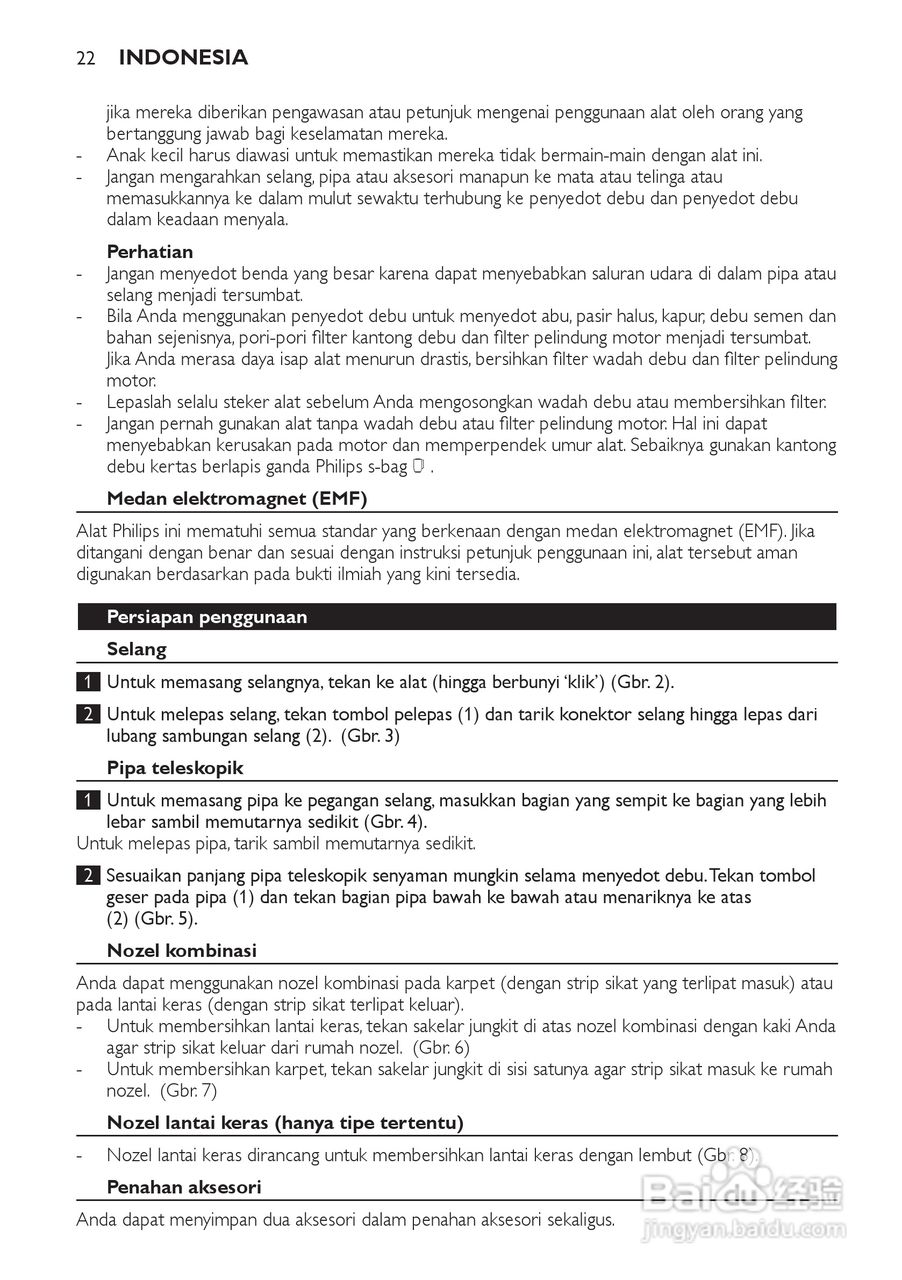 22 INDONESIA

jika mereka diberikan pengawasan atau petunjuk mengenai penggunaan alat oleh orang yang bertanggung jawab bagi keselamatan mereka.
- Anak kecil harus diawasi untuk memastikan mereka tidak bermain-main dengan alat ini.
- Jangan mengarahkan selang, pipa atau aksesori manapun ke mata atau telinga atau memasukkannya ke dalam mulut sewaktu terhubung ke penyedot debu dan penyedot debu dalam keadaan menyala.

Perhatian
- Jangan menyedot benda yang besar karena dapat menyebabkan saluran udara di dalam pipa atau selang menjadi tersumbat.
- Bila Anda menggunakan penyedot debu untuk menyedot abu, pasir halus, kapur, debu semen dan bahan sejenisnya, pori-pori filter kantong debu dan filter pelindung motor menjadi tersumbat. Jika Anda merasa daya isap alat menurun drastis, bersihkan filter wadah debu dan filter pelindung motor.
- Lepaslah selalu steker alat sebelum Anda mengosongkan wadah debu atau membersihkan filter.
- Jangan pernah gunakan alat tanpa wadah debu atau filter pelindung motor. Hal ini dapat menyebabkan kerusakan pada motor dan memperpendek umur alat. Sebaiknya gunakan kantong debu kertas berlapis ganda Philips s-bag .

Medan elektromagnet (EMF)
Alat Philips ini mematuhi semua standar yang berkenaan dengan medan elektromagnet (EMF). Jika ditangani dengan benar dan sesuai dengan instruksi petunjuk penggunaan ini, alat tersebut aman digunakan berdasarkan pada bukti ilmiah yang kini tersedia.

Persiapan penggunaan
Selang
1 Untuk memasang selangnya, tekan ke alat (hingga berbunyi 'klik') (Gbr. 2).
2 Untuk melepas selang, tekan tombol pelepas (1) dan tarik konektor selang hingga lepas dari lubang sambungan selang (2). (Gbr. 3)

Pipa teleskopik
1 Untuk memasang pipa ke pegangan selang, masukkan bagian yang sempit ke bagian yang lebih lebar sambil memutarnya sedikit (Gbr. 4).
Untuk melepas pipa, tarik sambil memutarnya sedikit.
2 Sesuaikan panjang pipa teleskopik senyaman mungkin selama menyedot debu. Tekan tombol geser pada pipa (1) dan tekan bagian pipa bawah ke bawah atau menariknya ke atas (2) (Gbr. 5).

Nozel kombinasi
Anda dapat menggunakan nozel kombinasi pada karpet (dengan strip sikat yang terlipat masuk) atau pada lantai keras (dengan strip sikat terlipat keluar).
- Untuk membersihkan lantai keras, tekan sakelar jungkit di atas nozel kombinasi dengan kaki Anda agar strip sikat keluar dari rumah nozel. (Gbr. 6)
- Untuk membersihkan karpet, tekan sakelar jungkit di sisi satunya agar strip sikat masuk ke rumah nozel. (Gbr. 7)

Nozel lantai keras (hanya tipe tertentu)
- Nozel lantai keras dirancang untuk membersihkan lantai keras dengan lembut (Gbr. 8).

Penahan aksesori
Anda dapat menyimpan dua aksesori dalam penahan aksesori sekaligus.

Baidu 经验
jingyan.baidu.com